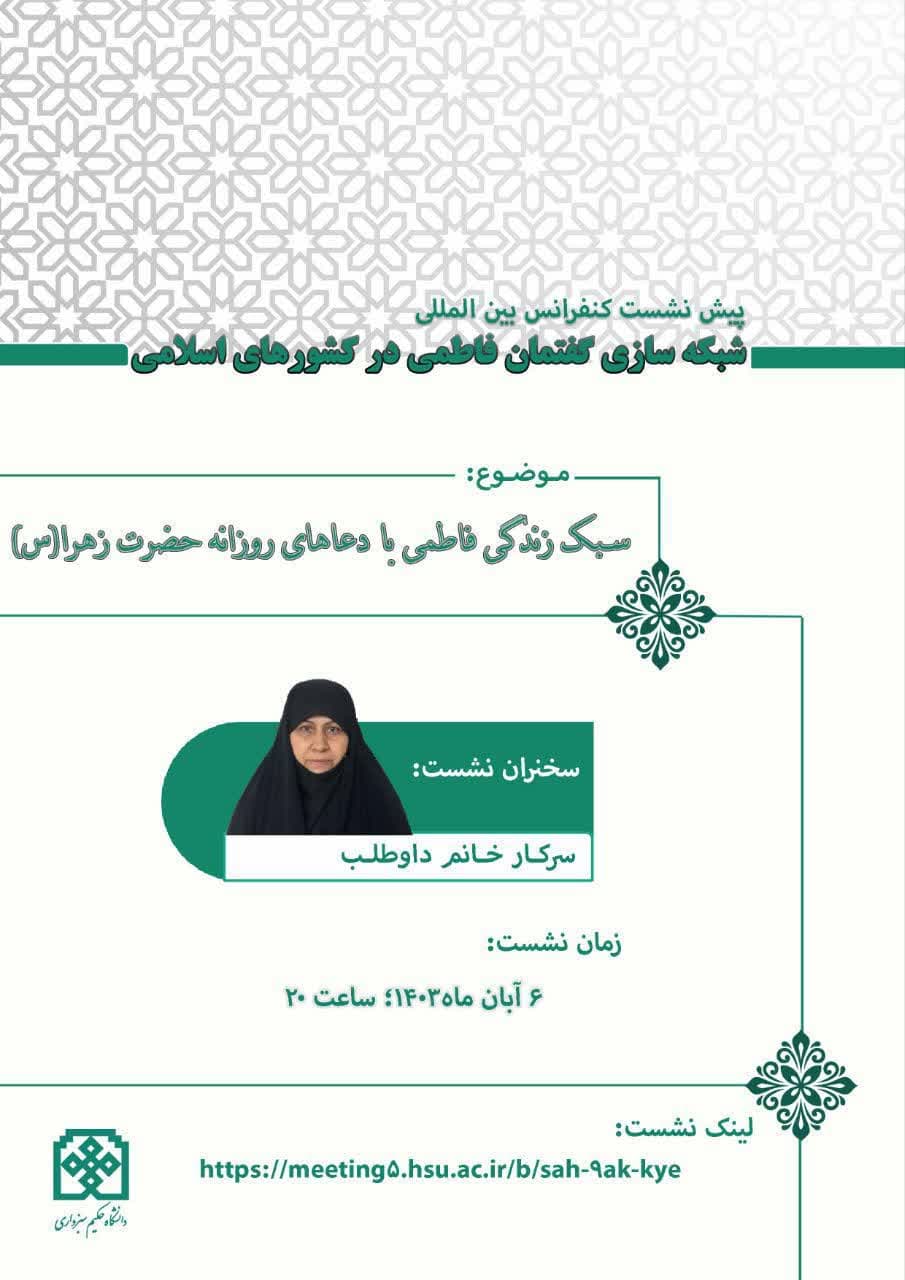 پیش نشست کنفرانس بین المللی
شبکه سازی گفتمان فاطمی در کشورهای اسلامی

موضوع:
سبک زندگی فاطمی با دعاهای روزانه حضرت زهرا(س)

سخنران نشست:
سرکار خانم داوطلب

زمان نشست:
۶ آبان ماه۱۴۰۳؛ ساعت ۲۰

لینک نشست:
https://meeting۵.hsu.ac.ir/b/sah-۹ak-kye

دانشگاه حکیم سبزواری